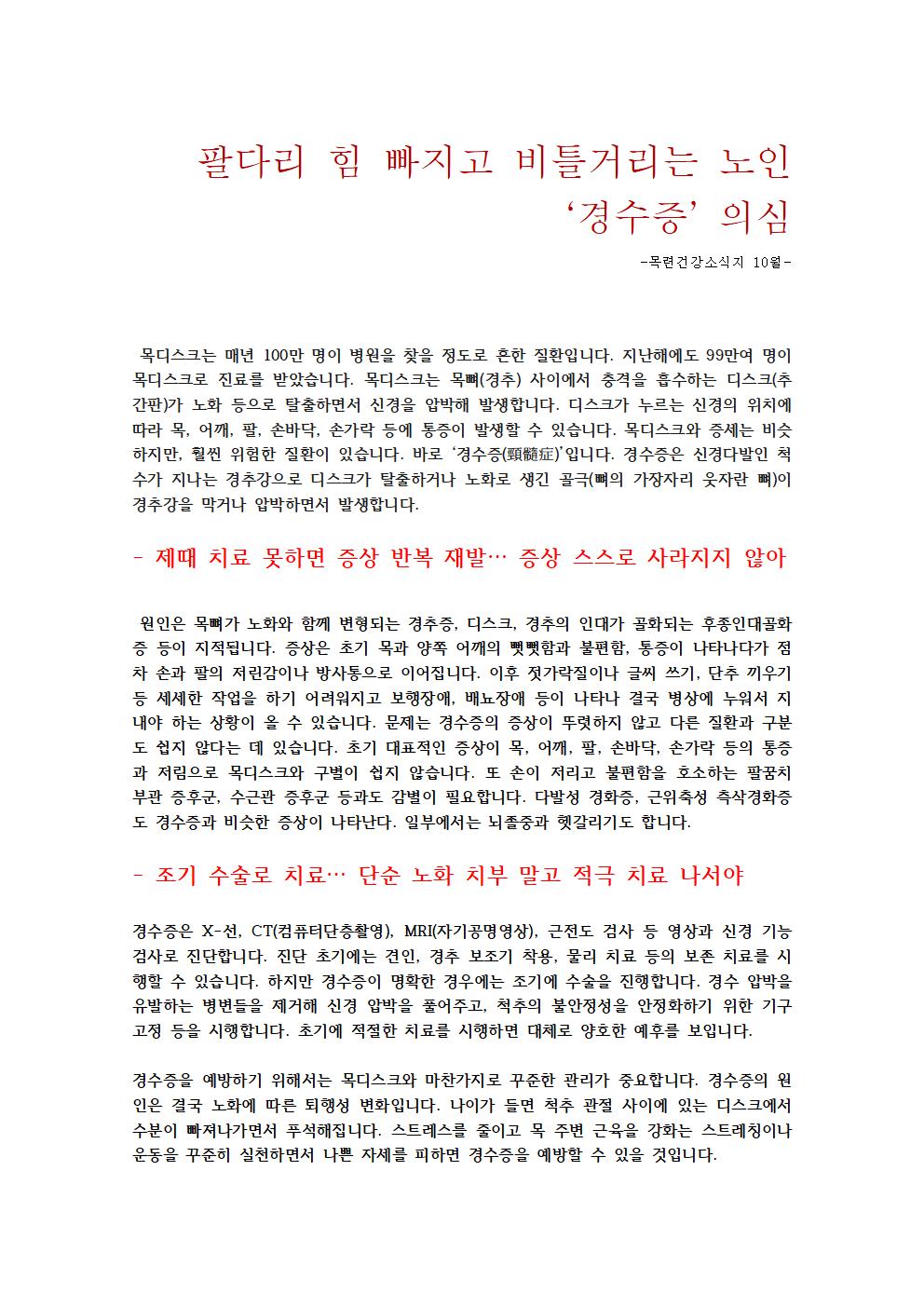 팔다리 힘 빠지고 비틀거리는 노인 ‘경수증’ 의심

-목련건강소식지 10월-

목디스크는 매년 100만 명이 병원을 찾을 정도로 흔한 질환입니다. 지난해에도 99만여 명이 목디스크로 진료를 받았습니다. 목디스크는 목뼈(경추) 사이에서 충격을 흡수하는 디스크(추간판)가 노화 등으로 탈출하면서 신경을 압박해 발생합니다. 디스크가 누르는 신경의 위치에 따라 목, 어깨, 팔, 손바닥, 손가락 등에 통증이 발생할 수 있습니다. 목디스크와 증세는 비슷하지만, 훨씬 위험한 질환이 있습니다. 바로 ‘경수증(頸髓症)’입니다. 경수증은 신경다발인 척수가 지나는 경추강으로 디스크가 탈출하거나 노화로 생긴 골극(뼈의 가장자리 웃자란 뼈)이 경추강을 막거나 압박하면서 발생합니다.

- 제때 치료 못하면 증상 반복 재발… 증상 스스로 사라지지 않아

원인은 목뼈가 노화와 함께 변형되는 경추증, 디스크, 경추의 인대가 골화되는 후종인대골화증 등이 지적됩니다. 증상은 초기 목과 양쪽 어깨의 뻣뻣함과 불편함, 통증이 나타나다가 점차 손과 팔의 저린감이나 방사통으로 이어집니다. 이후 젓가락질이나 글씨 쓰기, 단추 끼우기 등 세세한 작업을 하기 어려워지고 보행장애, 배뇨장애 등이 나타나 결국 병상에 누워서 지내야 하는 상황이 올 수 있습니다. 문제는 경수증의 증상이 뚜렷하지 않고 다른 질환과 구분도 쉽지 않다는 데 있습니다. 초기 대표적인 증상이 목, 어깨, 팔, 손바닥, 손가락 등의 통증과 저림으로 목디스크와 구별이 쉽지 않습니다. 또 손이 저리고 불편함을 호소하는 팔꿈치 부관 증후군, 수근관 증후군 등과도 감별이 필요합니다. 다발성 경화증, 근위축성 측삭경화증도 경수증과 비슷한 증상이 나타난다. 일부에서는 뇌졸중과 헷갈리기도 합니다.

- 조기 수술로 치료… 단순 노화 치부 말고 적극 치료 나서야

경수증은 X-선, CT(컴퓨터단층촬영), MRI(자기공명영상), 근전도 검사 등 영상과 신경 기능 검사로 진단합니다. 진단 초기에는 견인, 경추 보조기 착용, 물리 치료 등의 보존 치료를 시행할 수 있습니다. 하지만 경수증이 명확한 경우에는 조기에 수술을 진행합니다. 경수 압박을 유발하는 병변들을 제거해 신경 압박을 풀어주고, 척추의 불안정성을 안정화하기 위한 기구 고정 등을 시행합니다. 초기에 적절한 치료를 시행하면 대체로 양호한 예후를 보입니다.

경수증을 예방하기 위해서는 목디스크와 마찬가지로 꾸준한 관리가 중요합니다. 경수증의 원인은 결국 노화에 따른 퇴행성 변화입니다. 나이가 들면 척추 관절 사이에 있는 디스크에서 수분이 빠져나가면서 푸석해집니다. 스트레스를 줄이고 목 주변 근육을 강화는 스트레칭이나 운동을 꾸준히 실천하면서 나쁜 자세를 피하면 경수증을 예방할 수 있을 것입니다.